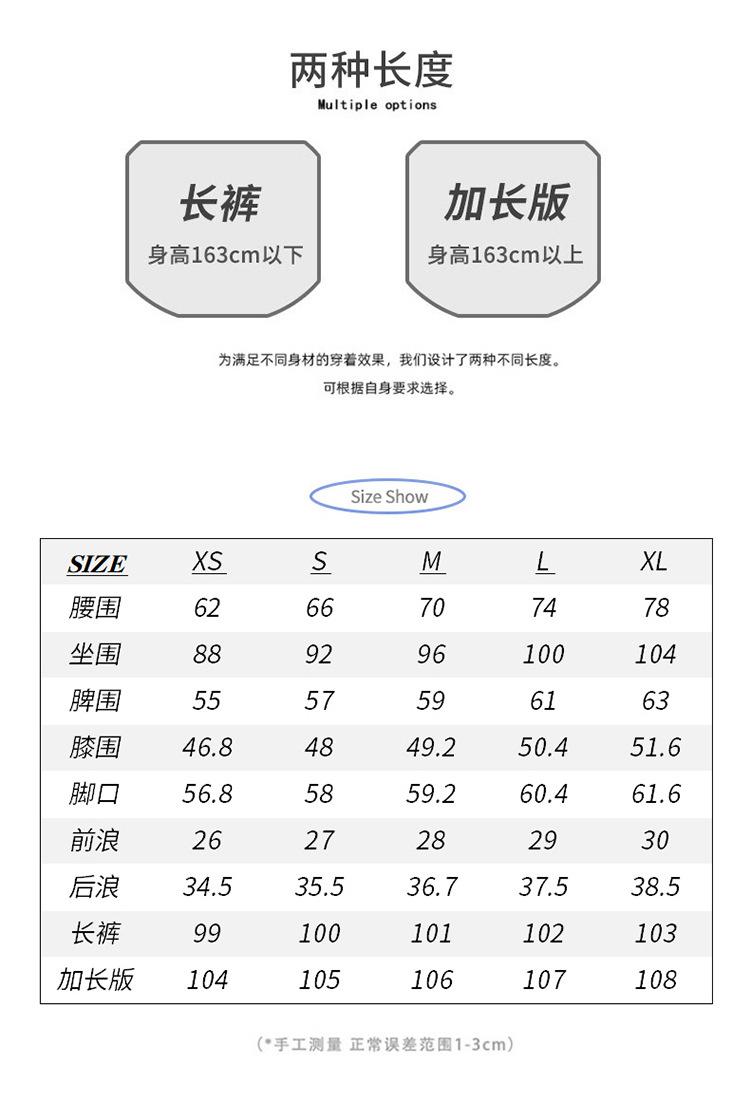 两种长度
Multiple options

长裤
身高163cm以下

加长版
身高163cm以上

为满足不同身材的穿着效果，我们设计了两种不同长度。
可根据自身要求选择。

Size Show

| SIZE | XS | S | M | L | XL |
|---|---|---|---|---|---|
| 腰围 | 62 | 66 | 70 | 74 | 78 |
| 坐围 | 88 | 92 | 96 | 100 | 104 |
| 脾围 | 55 | 57 | 59 | 61 | 63 |
| 膝围 | 46.8 | 48 | 49.2 | 50.4 | 51.6 |
| 脚口 | 56.8 | 58 | 59.2 | 60.4 | 61.6 |
| 前浪 | 26 | 27 | 28 | 29 | 30 |
| 后浪 | 34.5 | 35.5 | 36.7 | 37.5 | 38.5 |
| 长裤 | 99 | 100 | 101 | 102 | 103 |
| 加长版 | 104 | 105 | 106 | 107 | 108 |

(*手工测量 正常误差范围1-3cm)